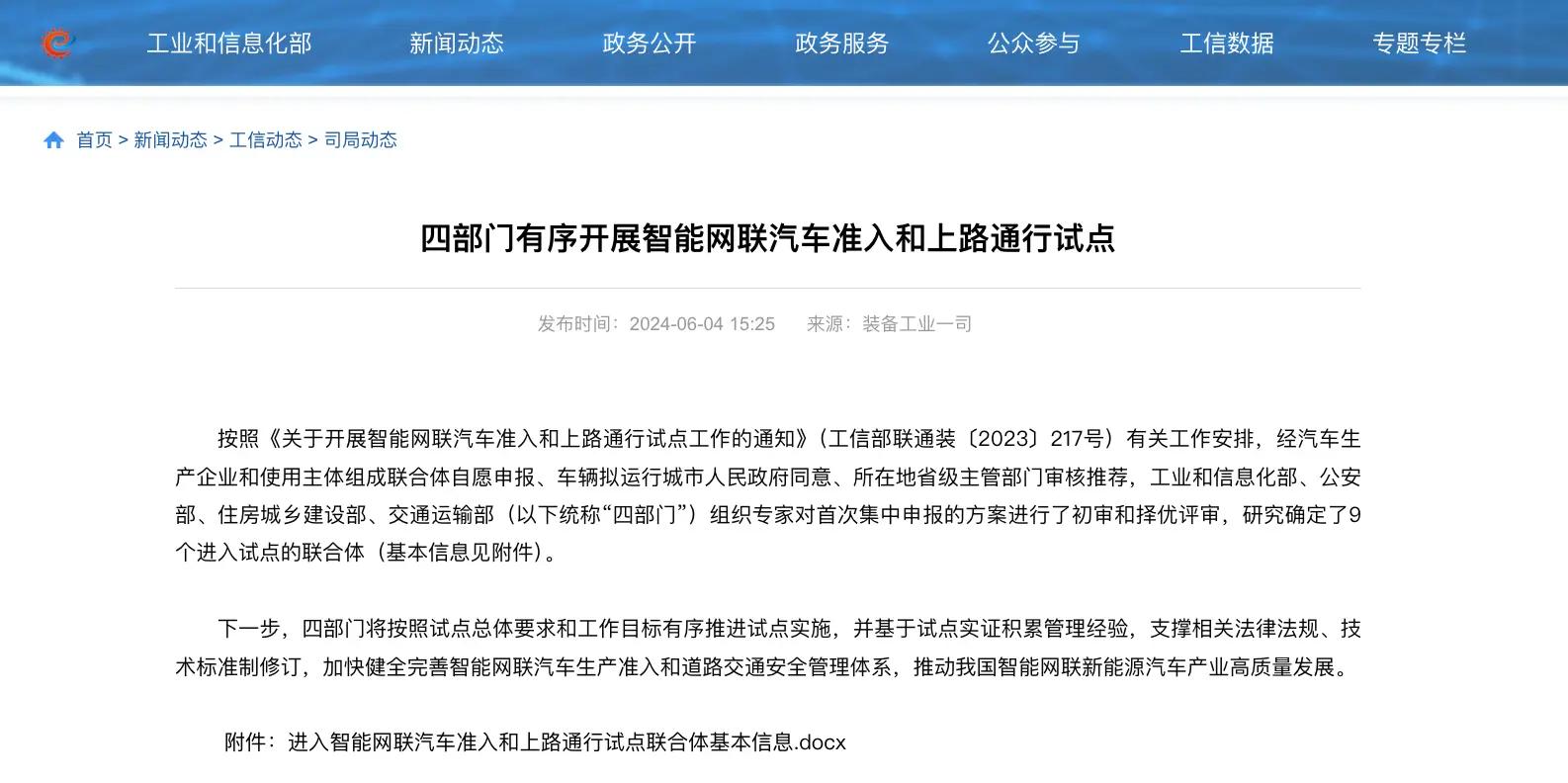 工业和信息化部　新闻动态　政务公开　政务服务　公众参与　工信数据　专题专栏

首页 > 新闻动态 > 工信动态 > 司局动态

四部门有序开展智能网联汽车准入和上路通行试点

发布时间：2024-06-04 15:25　来源：装备工业一司

按照《关于开展智能网联汽车准入和上路通行试点工作的通知》（工信部联通装〔2023〕217号）有关工作安排，经汽车生产企业和使用主体组成联合体自愿申报、车辆拟运行城市人民政府同意、所在地省级主管部门审核推荐，工业和信息化部、公安部、住房城乡建设部、交通运输部（以下统称“四部门”）组织专家对首次集中申报的方案进行了初审和择优评审，研究确定了9个进入试点的联合体（基本信息见附件）。

下一步，四部门将按照试点总体要求和工作目标有序推进试点实施，并基于试点实证积累管理经验，支撑相关法律法规、技术标准制修订，加快健全完善智能网联汽车生产准入和道路交通安全管理体系，推动我国智能网联新能源汽车产业高质量发展。

附件：进入智能网联汽车准入和上路通行试点联合体基本信息.docx